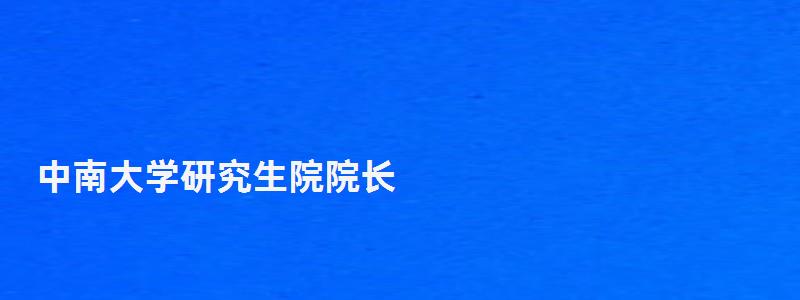 中南大学研究生院院长